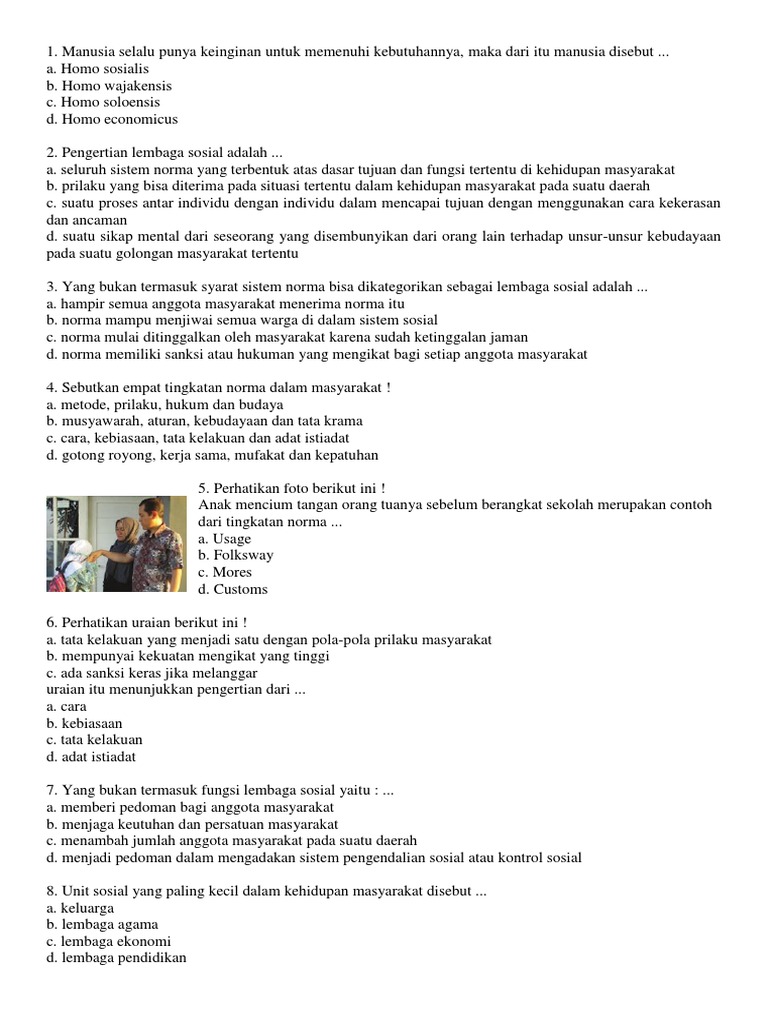 1. Manusia selalu punya keinginan untuk memenuhi kebutuhannya, maka dari itu manusia disebut ...
a. Homo sosialis
b. Homo wajakensis
c. Homo soloensis
d. Homo economicus

2. Pengertian lembaga sosial adalah ...
a. seluruh sistem norma yang terbentuk atas dasar tujuan dan fungsi tertentu di kehidupan masyarakat
b. prilaku yang bisa diterima pada situasi tertentu dalam kehidupan masyarakat pada suatu daerah
c. suatu proses antar individu dengan individu dalam mencapai tujuan dengan menggunakan cara kekerasan dan ancaman
d. suatu sikap mental dari seseorang yang disembunyikan dari orang lain terhadap unsur-unsur kebudayaan pada suatu golongan masyarakat tertentu

3. Yang bukan termasuk syarat sistem norma bisa dikategorikan sebagai lembaga sosial adalah ...
a. hampir semua anggota masyarakat menerima norma itu
b. norma mampu menjiwai semua warga di dalam sistem sosial
c. norma mulai ditinggalkan oleh masyarakat karena sudah ketinggalan jaman
d. norma memiliki sanksi atau hukuman yang mengikat bagi setiap anggota masyarakat

4. Sebutkan empat tingkatan norma dalam masyarakat !
a. metode, prilaku, hukum dan budaya
b. musyawarah, aturan, kebudayaan dan tata krama
c. cara, kebiasaan, tata kelakuan dan adat istiadat
d. gotong royong, kerja sama, mufakat dan kepatuhan

5. Perhatikan foto berikut ini !
Anak mencium tangan orang tuanya sebelum berangkat sekolah merupakan contoh dari tingkatan norma ...
a. Usage
b. Folksway
c. Mores
d. Customs

6. Perhatikan uraian berikut ini !
a. tata kelakuan yang menjadi satu dengan pola-pola prilaku masyarakat
b. mempunyai kekuatan mengikat yang tinggi
c. ada sanksi keras jika melanggar
uraian itu menunjukkan pengertian dari ...
a. cara
b. kebiasaan
c. tata kelakuan
d. adat istiadat

7. Yang bukan termasuk fungsi lembaga sosial yaitu : ...
a. memberi pedoman bagi anggota masyarakat
b. menjaga keutuhan dan persatuan masyarakat
c. menambah jumlah anggota masyarakat pada suatu daerah
d. menjadi pedoman dalam mengadakan sistem pengendalian sosial atau kontrol sosial

8. Unit sosial yang paling kecil dalam kehidupan masyarakat disebut ...
a. keluarga
b. lembaga agama
c. lembaga ekonomi
d. lembaga pendidikan